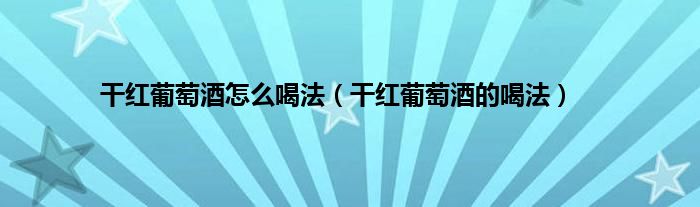 干红葡萄酒怎么喝法（干红葡萄酒的喝法）